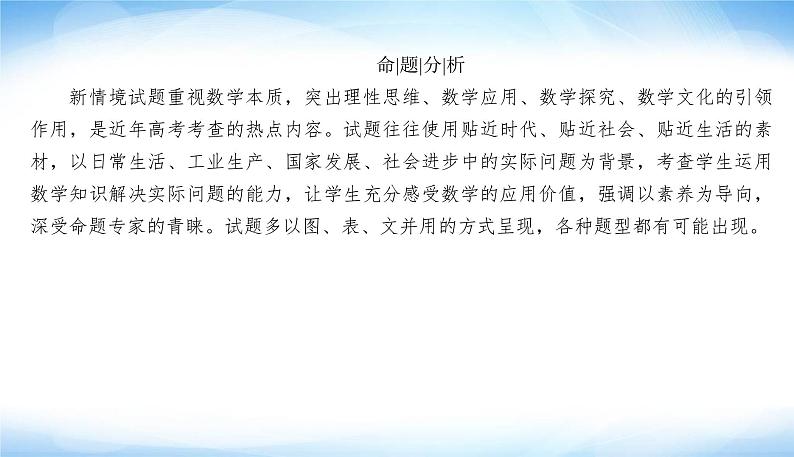 命|题|分|析

新情境试题重视数学本质，突出理性思维、数学应用、数学探究、数学文化的引领作用，是近年高考考查的热点内容。试题往往使用贴近时代、贴近社会、贴近生活的素材，以日常生活、工业生产、国家发展、社会进步中的实际问题为背景，考查学生运用数学知识解决实际问题的能力，让学生充分感受数学的应用价值，强调以素养为导向，深受命题专家的青睐。试题多以图、表、文并用的方式呈现，各种题型都有可能出现。